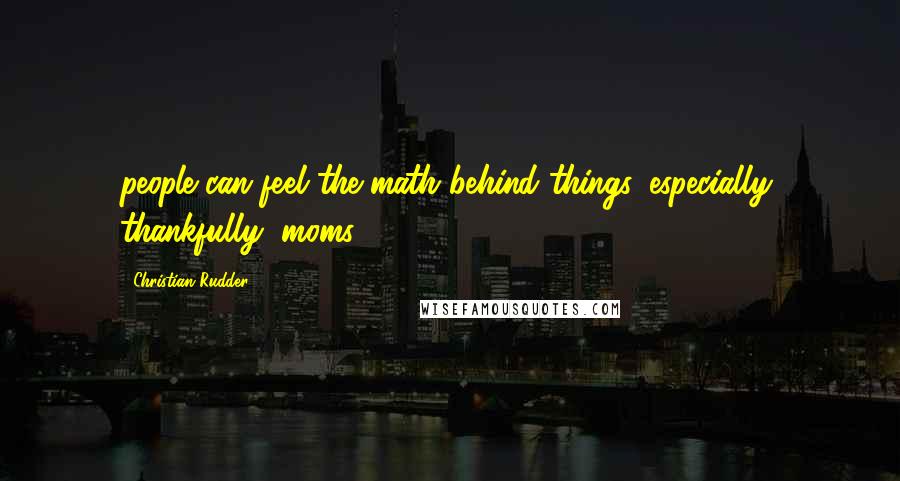 people can feel the math behind things, especially, thankfully, moms.

Christian Rudder

WISEFAMOUSQUOTES.COM